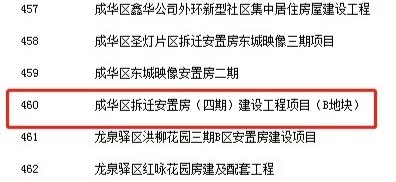 | 457 | 成华区鑫华公司外环新型社区集中居住房屋建设工程 |
|---|---|
| 458 | 成华区圣灯片区拆迁安置房东城映像三期项目 |
| 459 | 成华区东城映像安置房二期 |
| 460 | 成华区拆迁安置房（四期）建设工程项目（B地块） |
| 461 | 龙泉驿区洪柳花园三期B区安置房建设项目 |
| 462 | 龙泉驿区红咏花园房建及配套工程 |